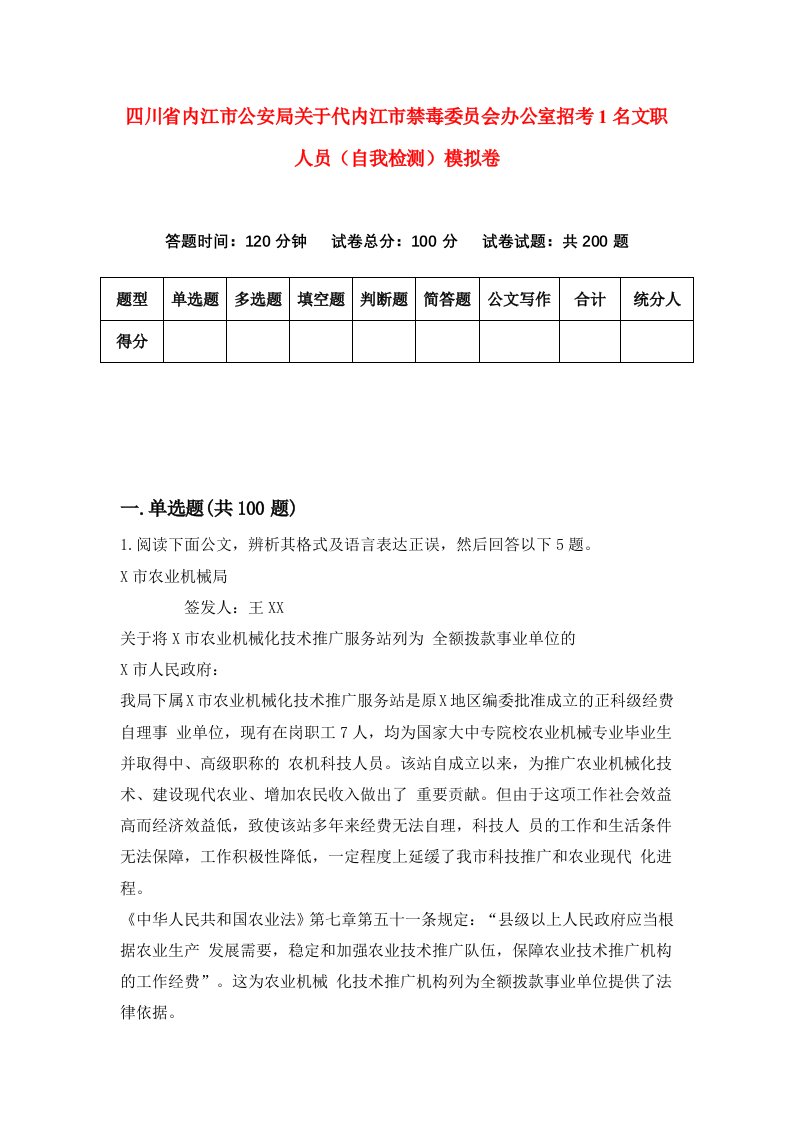 四川省内江市公安局关于代内江市禁毒委员会办公室招考1名文职人员（自我检测）模拟卷

答题时间：120分钟　试卷总分：100分　试卷试题：共200题

| 题型 | 单选题 | 多选题 | 填空题 | 判断题 | 简答题 | 公文写作 | 合计 | 统分人 |
|---|---|---|---|---|---|---|---|---|
| 得分 | | | | | | | | |

一.单选题(共100题)

1.阅读下面公文，辨析其格式及语言表达正误，然后回答以下5题。

X市农业机械局

签发人：王XX

关于将X市农业机械化技术推广服务站列为 全额拨款事业单位的

X市人民政府：

我局下属X市农业机械化技术推广服务站是原X地区编委批准成立的正科级经费自理事 业单位，现有在岗职工7人，均为国家大中专院校农业机械专业毕业生并取得中、高级职称的 农机科技人员。该站自成立以来，为推广农业机械化技术、建设现代农业、增加农民收入做出了 重要贡献。但由于这项工作社会效益高而经济效益低，致使该站多年来经费无法自理，科技人 员的工作和生活条件无法保障，工作积极性降低，一定程度上延缓了我市科技推广和农业现代 化进程。

《中华人民共和国农业法》第七章第五十一条规定：“县级以上人民政府应当根据农业生产 发展需要，稳定和加强农业技术推广队伍，保障农业技术推广机构的工作经费”。这为农业机械 化技术推广机构列为全额拨款事业单位提供了法律依据。